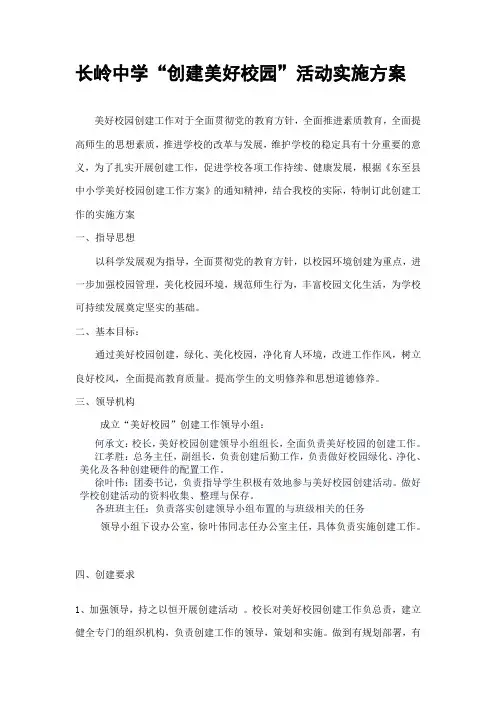 长岭中学“创建美好校园”活动实施方案

美好校园创建工作对于全面贯彻党的教育方针，全面推进素质教育，全面提高师生的思想素质，推进学校的改革与发展，维护学校的稳定具有十分重要的意义，为了扎实开展创建工作，促进学校各项工作持续、健康发展，根据《东至县中小学美好校园创建工作方案》的通知精神，结合我校的实际，特制订此创建工作的实施方案

一、指导思想

以科学发展观为指导，全面贯彻党的教育方针，以校园环境创建为重点，进一步加强校园管理，美化校园环境，规范师生行为，丰富校园文化生活，为学校可持续发展奠定坚实的基础。

二、基本目标：

通过美好校园创建，绿化、美化校园，净化育人环境，改进工作作风，树立良好校风，全面提高教育质量。提高学生的文明修养和思想道德修养。

三、领导机构

成立“美好校园”创建工作领导小组：

何承文：校长，美好校园创建领导小组组长，全面负责美好校园的创建工作。

江孝胜：总务主任，副组长，负责创建后勤工作，负责做好校园绿化、净化、美化及各种创建硬件的配置工作。

徐叶伟：团委书记，负责指导学生积极有效地参与美好校园创建活动。做好学校创建活动的资料收集、整理与保存。

各班班主任：负责落实创建领导小组布置的与班级相关的任务

领导小组下设办公室，徐叶伟同志任办公室主任，具体负责实施创建工作。

四、创建要求

1、加强领导，持之以恒开展创建活动 。校长对美好校园创建工作负总责，建立健全专门的组织机构，负责创建工作的领导，策划和实施。做到有规划部署，有